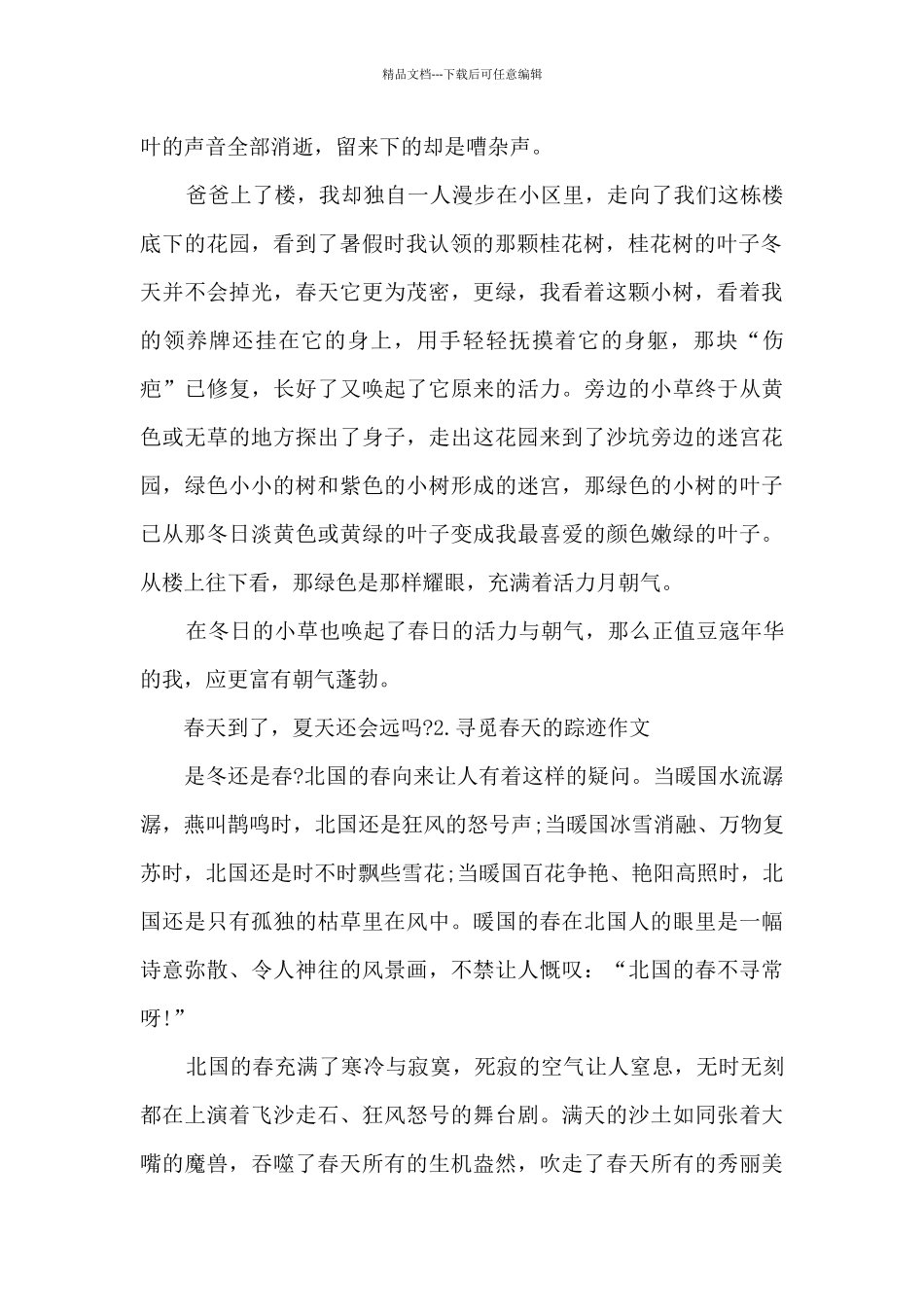 精品文档---下载后可任意编辑

叶的声音全部消逝，留来下的却是嘈杂声。

爸爸上了楼，我却独自一人漫步在小区里，走向了我们这栋楼底下的花园，看到了暑假时我认领的那颗桂花树，桂花树的叶子冬天并不会掉光，春天它更为茂密，更绿，我看着这颗小树，看着我的领养牌还挂在它的身上，用手轻轻抚摸着它的身躯，那块“伤疤”已修复，长好了又唤起了它原来的活力。旁边的小草终于从黄色或无草的地方探出了身子，走出这花园来到了沙坑旁边的迷宫花园，绿色小小的树和紫色的小树形成的迷宫，那绿色的小树的叶子已从那冬日淡黄色或黄绿的叶子变成我最喜爱的颜色嫩绿的叶子。从楼上往下看，那绿色是那样耀眼，充满着活力月朝气。

在冬日的小草也唤起了春日的活力与朝气，那么正值豆寇年华的我，应更富有朝气蓬勃。

春天到了，夏天还会远吗?2.寻觅春天的踪迹作文

是冬还是春?北国的春向来让人有着这样的疑问。当暖国水流潺潺，燕叫鹊鸣时，北国还是狂风的怒号声;当暖国冰雪消融、万物复苏时，北国还是时不时飘些雪花;当暖国百花争艳、艳阳高照时，北国还是只有孤独的枯草里在风中。暖国的春在北国人的眼里是一幅诗意弥散、令人神往的风景画，不禁让人慨叹：“北国的春不寻常呀!”

北国的春充满了寒冷与寂寞，死寂的空气让人窒息，无时无刻都在上演着飞沙走石、狂风怒号的舞台剧。满天的沙土如同张着大嘴的魔兽，吞噬了春天所有的生机盎然，吹走了春天所有的秀丽美